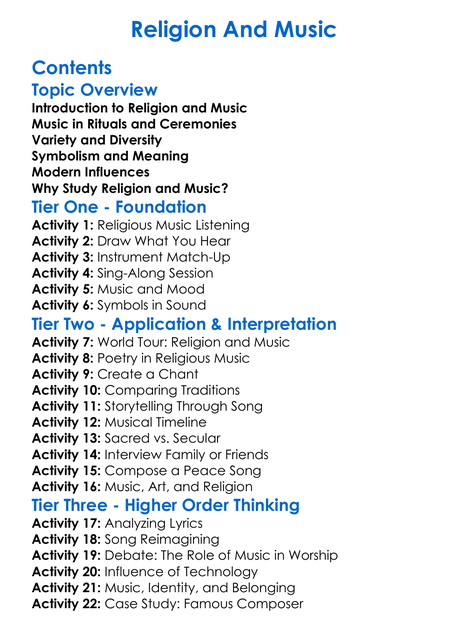 Religion And Music

Contents

Topic Overview

Introduction to Religion and Music
Music in Rituals and Ceremonies
Variety and Diversity
Symbolism and Meaning
Modern Influences
Why Study Religion and Music?

Tier One - Foundation

Activity 1: Religious Music Listening
Activity 2: Draw What You Hear
Activity 3: Instrument Match-Up
Activity 4: Sing-Along Session
Activity 5: Music and Mood
Activity 6: Symbols in Sound

Tier Two - Application & Interpretation

Activity 7: World Tour: Religion and Music
Activity 8: Poetry in Religious Music
Activity 9: Create a Chant
Activity 10: Comparing Traditions
Activity 11: Storytelling Through Song
Activity 12: Musical Timeline
Activity 13: Sacred vs. Secular
Activity 14: Interview Family or Friends
Activity 15: Compose a Peace Song
Activity 16: Music, Art, and Religion

Tier Three - Higher Order Thinking

Activity 17: Analyzing Lyrics
Activity 18: Song Reimagining
Activity 19: Debate: The Role of Music in Worship
Activity 20: Influence of Technology
Activity 21: Music, Identity, and Belonging
Activity 22: Case Study: Famous Composer